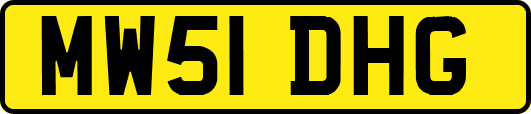 MW51 DHG